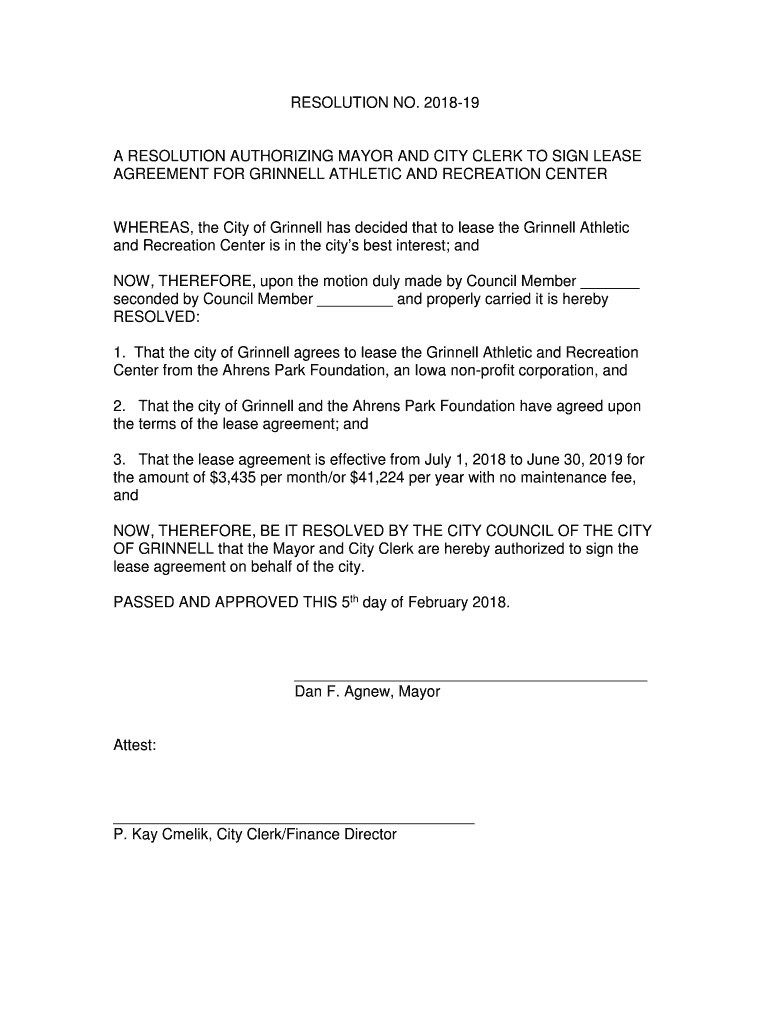 RESOLUTION NO. 2018-19

A RESOLUTION AUTHORIZING MAYOR AND CITY CLERK TO SIGN LEASE AGREEMENT FOR GRINNELL ATHLETIC AND RECREATION CENTER

WHEREAS, the City of Grinnell has decided that to lease the Grinnell Athletic and Recreation Center is in the city's best interest; and

NOW, THEREFORE, upon the motion duly made by Council Member _______ seconded by Council Member _________ and properly carried it is hereby RESOLVED:

1. That the city of Grinnell agrees to lease the Grinnell Athletic and Recreation Center from the Ahrens Park Foundation, an Iowa non-profit corporation, and

2. That the city of Grinnell and the Ahrens Park Foundation have agreed upon the terms of the lease agreement; and

3. That the lease agreement is effective from July 1, 2018 to June 30, 2019 for the amount of \$3,435 per month/or \$41,224 per year with no maintenance fee, and

NOW, THEREFORE, BE IT RESOLVED BY THE CITY COUNCIL OF THE CITY OF GRINNELL that the Mayor and City Clerk are hereby authorized to sign the lease agreement on behalf of the city.

PASSED AND APPROVED THIS 5$^{th}$ day of February 2018.

Dan F. Agnew, Mayor

Attest:

P. Kay Cmelik, City Clerk/Finance Director